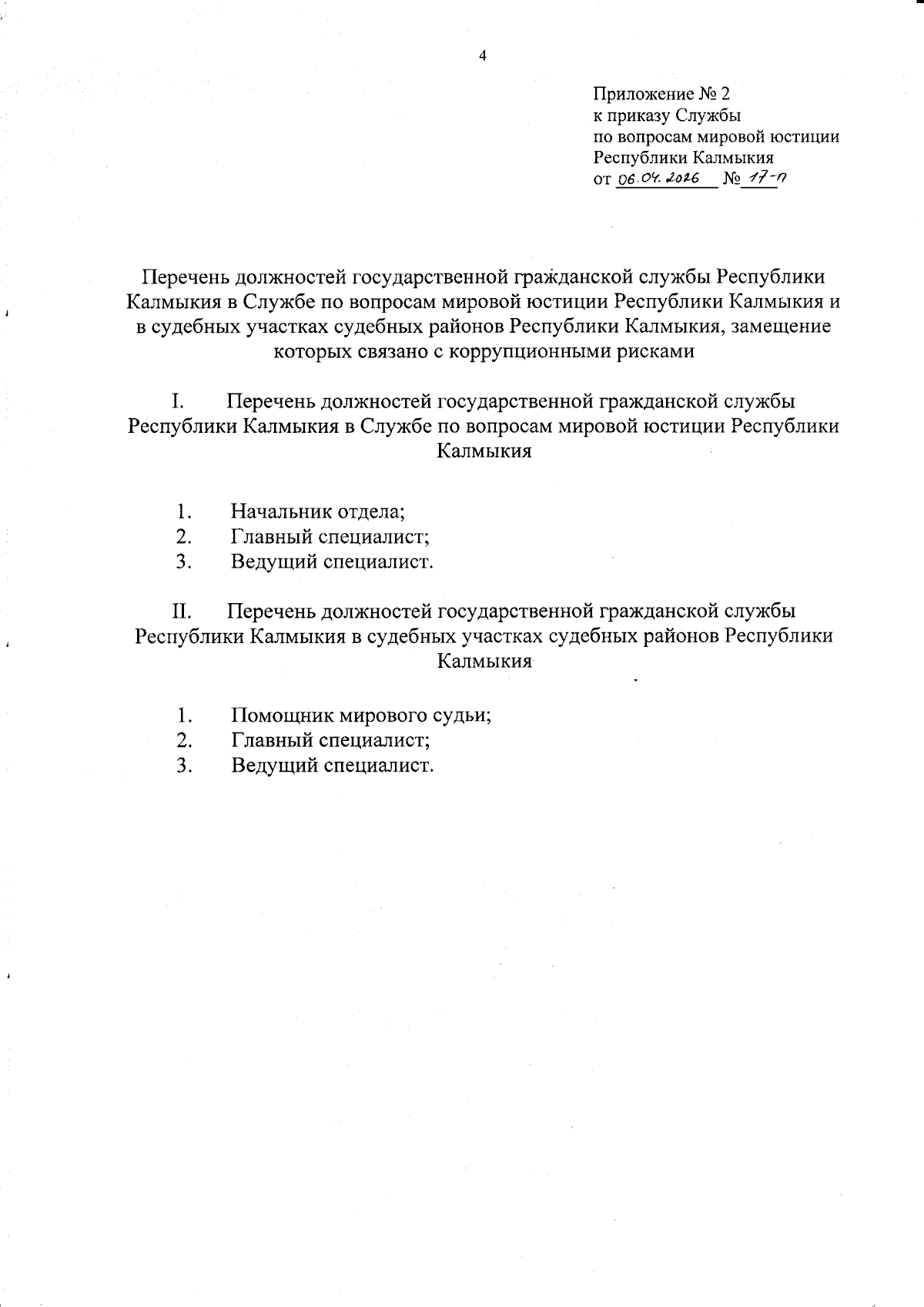 4

Приложение № 2
к приказу Службы
по вопросам мировой юстиции
Республики Калмыкия
от 06.04.2026 № 17-п

Перечень должностей государственной гражданской службы Республики Калмыкия в Службе по вопросам мировой юстиции Республики Калмыкия и в судебных участках судебных районов Республики Калмыкия, замещение которых связано с коррупционными рисками

I. Перечень должностей государственной гражданской службы Республики Калмыкия в Службе по вопросам мировой юстиции Республики Калмыкия

1. Начальник отдела;
2. Главный специалист;
3. Ведущий специалист.

II. Перечень должностей государственной гражданской службы Республики Калмыкия в судебных участках судебных районов Республики Калмыкия

1. Помощник мирового судьи;
2. Главный специалист;
3. Ведущий специалист.